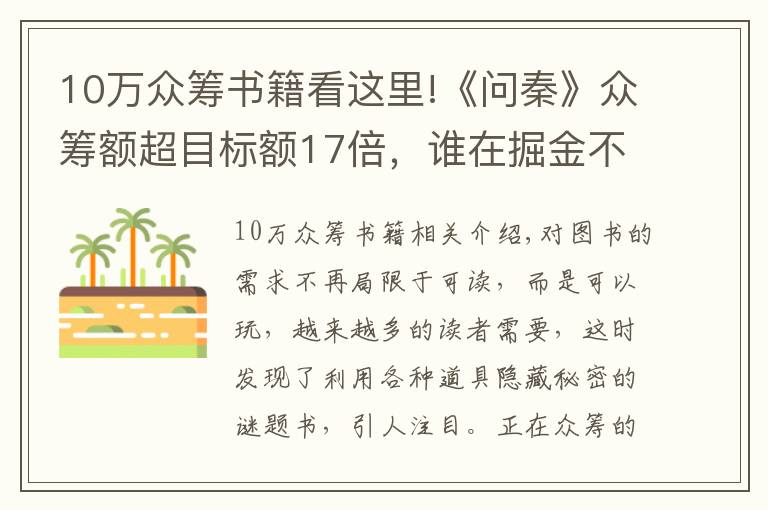 10万众筹书籍看这里!《问秦》众筹额超目标额17倍，谁在掘金不

10万众筹书籍相关介绍,对图书的需求不再局限于可读，而是可以玩，越来越多的读者需要，这时发现了利用各种道具隐藏秘密的谜题书，引人注目。正在众筹的